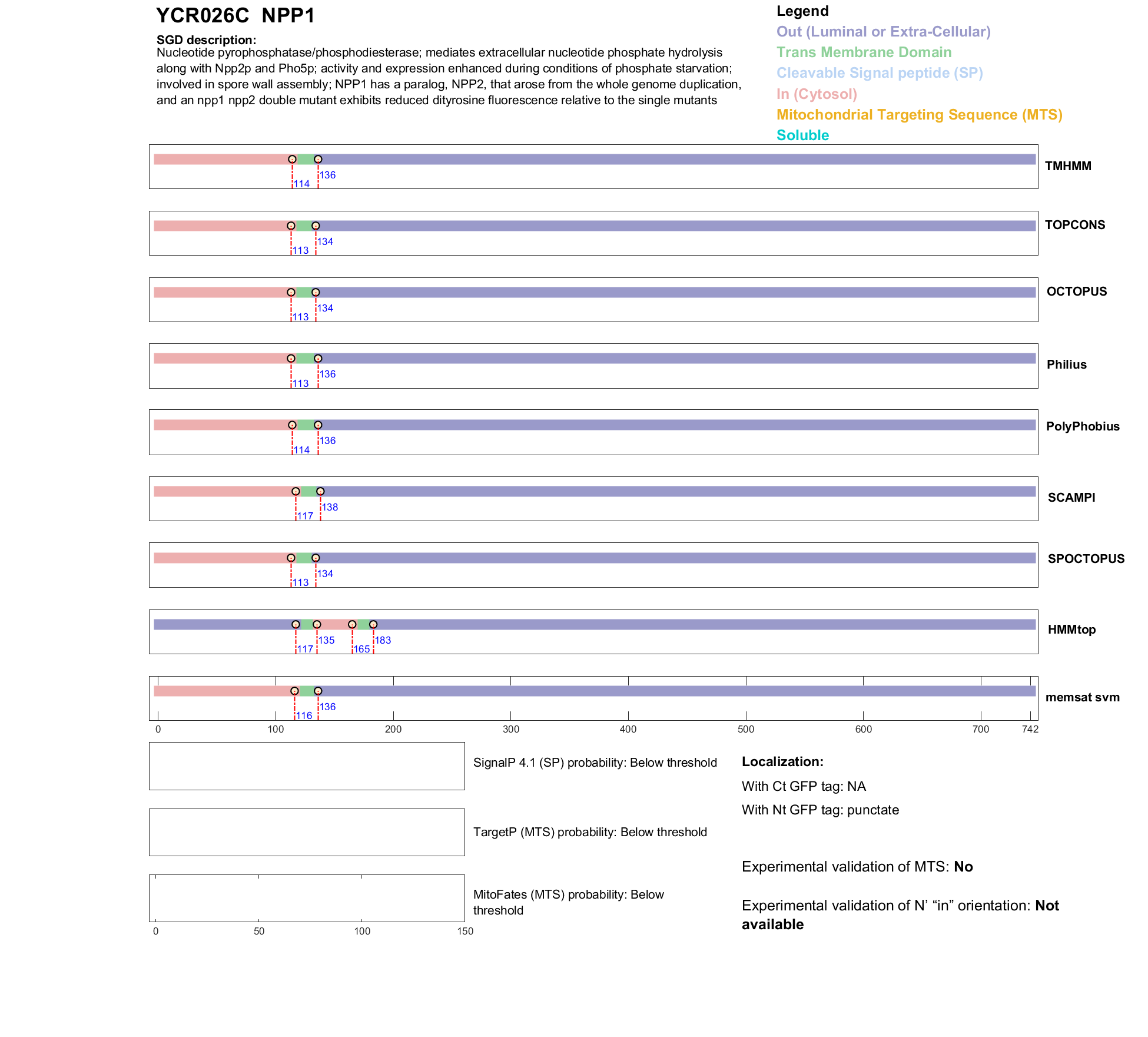 YCR026C NPP1

SGD description:
Nucleotide pyrophosphatase/phosphodiesterase; mediates extracellular nucleotide phosphate hydrolysis along with Npp2p and Pho5p; activity and expression enhanced during conditions of phosphate starvation; involved in spore wall assembly; NPP1 has a paralog, NPP2, that arose from the whole genome duplication, and an npp1 npp2 double mutant exhibits reduced dityrosine fluorescence relative to the single mutants

Legend
Out (Luminal or Extra-Cellular)
Trans Membrane Domain
Cleavable Signal peptide (SP)
In (Cytosol)
Mitochondrial Targeting Sequence (MTS)
Soluble

114 136 TMHMM

113 134 TOPCONS

113 134 OCTOPUS

113 136 Philius

114 136 PolyPhobius

117 138 SCAMPI

113 134 SPOCTOPUS

117 135 165 183 HMMtop

116 136 memsat svm

0 100 200 300 400 500 600 700 742

SignalP 4.1 (SP) probability: Below threshold

TargetP (MTS) probability: Below threshold

MitoFates (MTS) probability: Below threshold

0 50 100 150

Localization:
With Ct GFP tag: NA
With Nt GFP tag: punctate

Experimental validation of MTS: No

Experimental validation of N’ “in” orientation: Not available